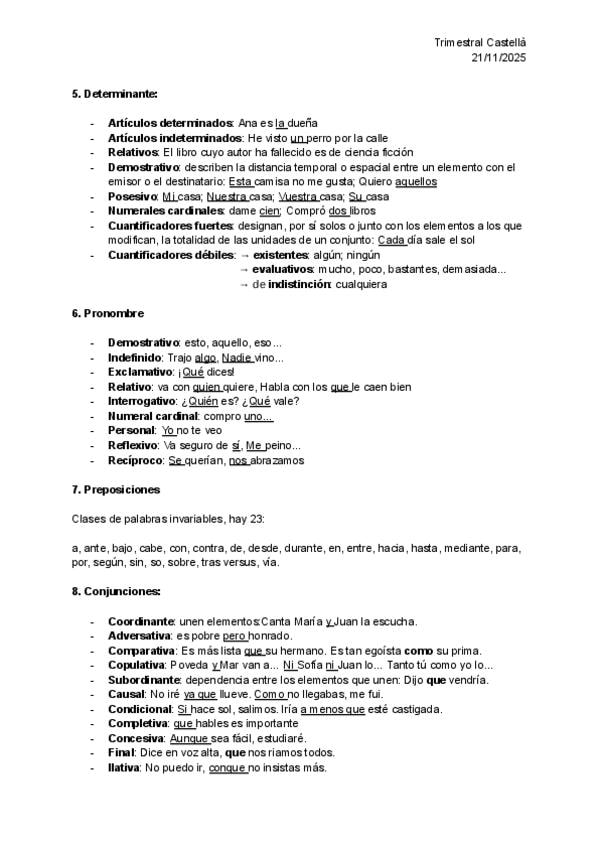 Trimestral Castellà
21/11/2025

5. Determinante:

- Artículos determinados: Ana es la dueña
- Artículos indeterminados: He visto un perro por la calle
- Relativos: El libro cuyo autor ha fallecido es de ciencia ficción
- Demostrativo: describen la distancia temporal o espacial entre un elemento con el emisor o el destinatario: Esta camisa no me gusta; Quiero aquellos
- Posesivo: Mi casa; Nuestra casa; Vuestra casa; Su casa
- Numerales cardinales: dame cien; Compró dos libros
- Cuantificadores fuertes: designan, por sí solos o junto con los elementos a los que modifican, la totalidad de las unidades de un conjunto: Cada día sale el sol
- Cuantificadores débiles: → existentes: algún; ningún
→ evaluativos: mucho, poco, bastantes, demasiada...
→ de indistinción: cualquiera

6. Pronombre

- Demostrativo: esto, aquello, eso...
- Indefinido: Trajo algo, Nadie vino...
- Exclamativo: ¡Qué dices!
- Relativo: va con quien quiere, Habla con los que le caen bien
- Interrogativo: ¿Quién es? ¿Qué vale?
- Numeral cardinal: compro uno...
- Personal: Yo no te veo
- Reflexivo: Va seguro de sí, Me peino...
- Recíproco: Se querían, nos abrazamos

7. Preposiciones

Clases de palabras invariables, hay 23:

a, ante, bajo, cabe, con, contra, de, desde, durante, en, entre, hacia, hasta, mediante, para, por, según, sin, so, sobre, tras versus, vía.

8. Conjunciones:

- Coordinante: unen elementos:Canta María y Juan la escucha.
- Adversativa: es pobre pero honrado.
- Comparativa: Es más lista que su hermano. Es tan egoísta como su prima.
- Copulativa: Poveda y Mar van a... Ni Sofía ni Juan lo... Tanto tú como yo lo...
- Subordinante: dependencia entre los elementos que unen: Dijo que vendría.
- Causal: No iré ya que llueve. Como no llegabas, me fui.
- Condicional: Si hace sol, salimos. Iría a menos que esté castigada.
- Completiva: que hables es importante
- Concesiva: Aunque sea fácil, estudiaré.
- Final: Dice en voz alta, que nos riamos todos.
- Ilativa: No puedo ir, conque no insistas más.